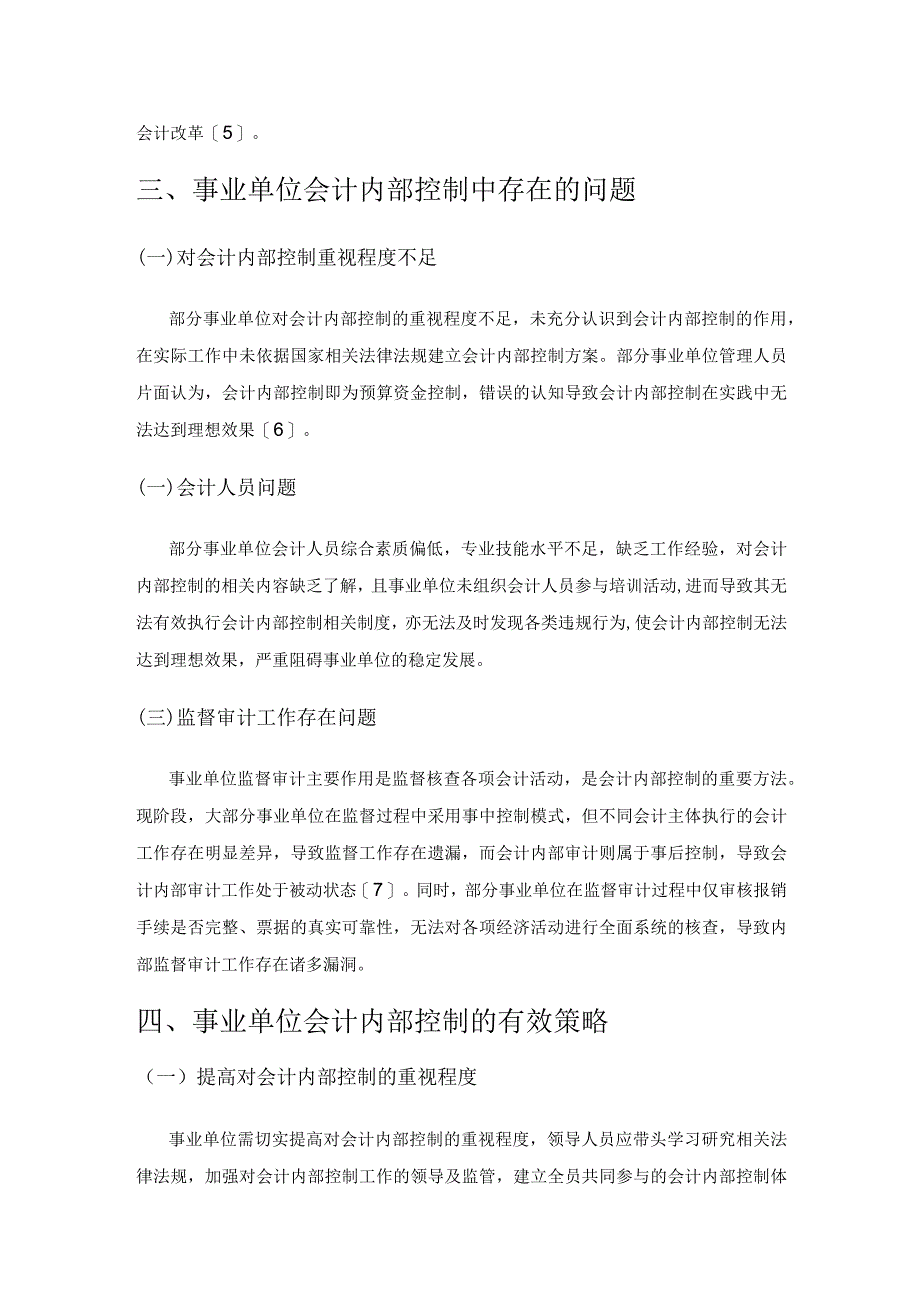 会计改革〔5〕。

三、事业单位会计内部控制中存在的问题

(一)对会计内部控制重视程度不足

部分事业单位对会计内部控制的重视程度不足，未充分认识到会计内部控制的作用，在实际工作中未依据国家相关法律法规建立会计内部控制方案。部分事业单位管理人员片面认为，会计内部控制即为预算资金控制，错误的认知导致会计内部控制在实践中无法达到理想效果〔6〕。

(一)会计人员问题

部分事业单位会计人员综合素质偏低，专业技能水平不足，缺乏工作经验，对会计内部控制的相关内容缺乏了解，且事业单位未组织会计人员参与培训活动,进而导致其无法有效执行会计内部控制相关制度，亦无法及时发现各类违规行为,使会计内部控制无法达到理想效果，严重阻碍事业单位的稳定发展。

(三)监督审计工作存在问题

事业单位监督审计主要作用是监督核查各项会计活动，是会计内部控制的重要方法。现阶段，大部分事业单位在监督过程中采用事中控制模式，但不同会计主体执行的会计工作存在明显差异，导致监督工作存在遗漏，而会计内部审计则属于事后控制，导致会计内部审计工作处于被动状态〔7〕。同时，部分事业单位在监督审计过程中仅审核报销手续是否完整、票据的真实可靠性，无法对各项经济活动进行全面系统的核查，导致内部监督审计工作存在诸多漏洞。

四、事业单位会计内部控制的有效策略

（一）提高对会计内部控制的重视程度

事业单位需切实提高对会计内部控制的重视程度，领导人员应带头学习研究相关法律法规，加强对会计内部控制工作的领导及监管，建立全员共同参与的会计内部控制体